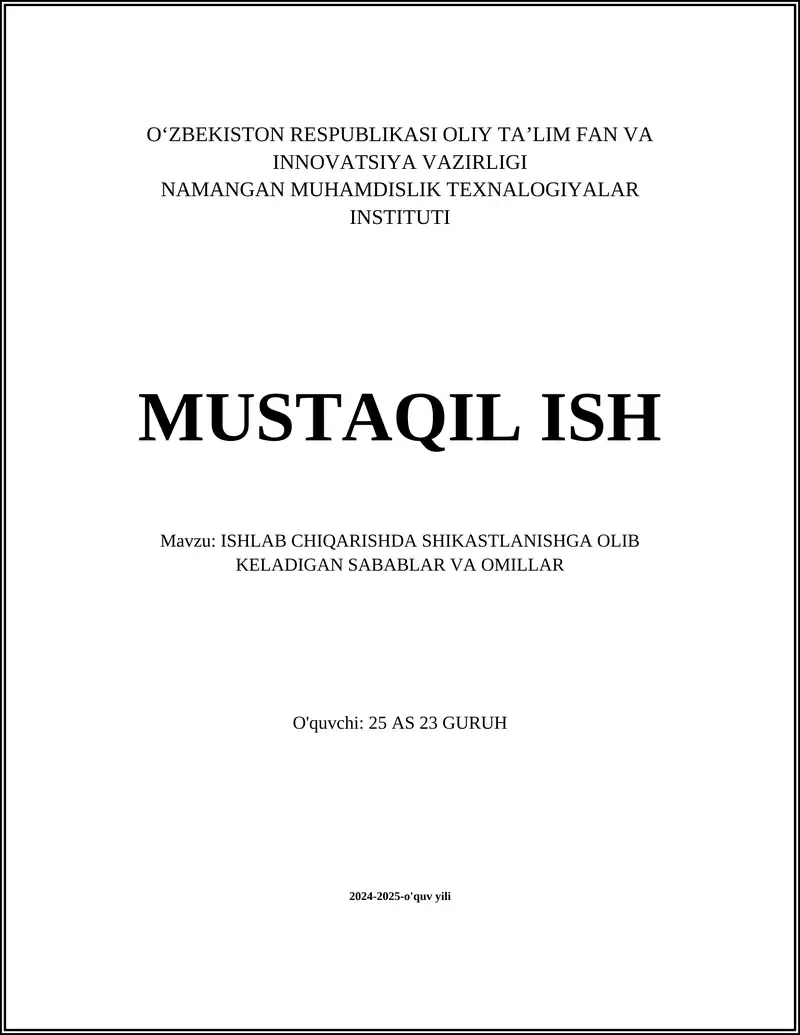 O‘ZBEKISTON RESPUBLIKASI OLIY TA’LIM FAN VA INNOVATSIYA VAZIRLIGI
NAMANGAN MUHAMDISLIK TEXNALOGIYALAR INSTITUTI

MUSTAQIL ISH

Mavzu: ISHLAB CHIQARISHDA SHIKASTLANISHGA OLIB KELADIGAN SABABLAR VA OMILLAR

O'quvchi: 25 AS 23 GURUH

2024-2025-o'quv yili